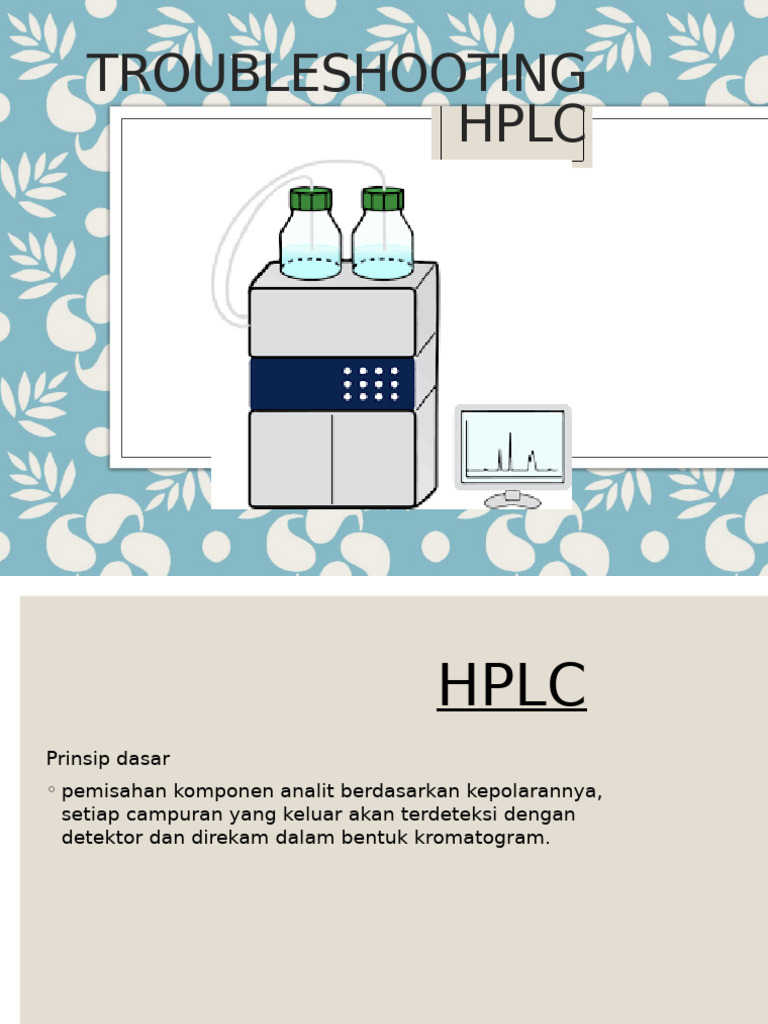 TROUBLESHOOTING HPLC

HPLC

Prinsip dasar

◦ pemisahan komponen analit berdasarkan kepolarannya, setiap campuran yang keluar akan terdeteksi dengan detektor dan direkam dalam bentuk kromatogram.